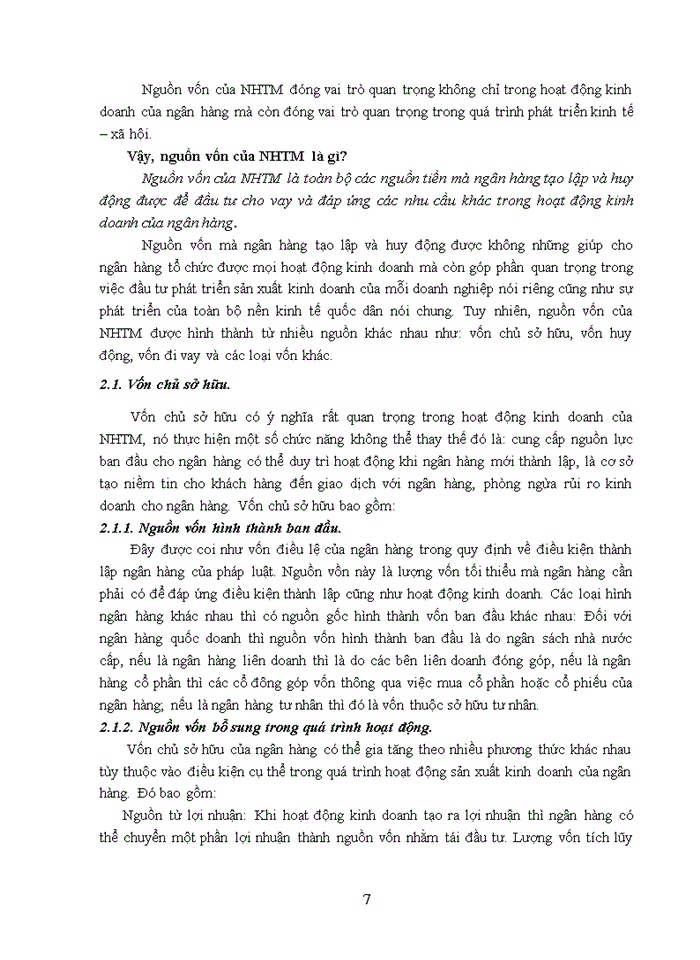 Nguồn vốn của NHTM đóng vai trò quan trọng không chỉ trong hoạt động kinh doanh của ngân hàng mà còn đóng vai trò quan trọng trong quá trình phát triển kinh tế – xã hội.

Vậy, nguồn vốn của NHTM là gì?

Nguồn vốn của NHTM là toàn bộ các nguồn tiền mà ngân hàng tạo lập và huy động được để đầu tư cho vay và đáp ứng các nhu cầu khác trong hoạt động kinh doanh của ngân hàng.

Nguồn vốn mà ngân hàng tạo lập và huy động được không những giúp cho ngân hàng tổ chức được mọi hoạt động kinh doanh mà còn góp phần quan trọng trong việc đầu tư phát triển sản xuất kinh doanh của mỗi doanh nghiệp nói riêng cũng như sự phát triển của toàn bộ nền kinh tế quốc dân nói chung. Tuy nhiên, nguồn vốn của NHTM được hình thành từ nhiều nguồn khác nhau như: vốn chủ sở hữu, vốn huy động, vốn đi vay và các loại vốn khác.

2.1. Vốn chủ sở hữu.

Vốn chủ sở hữu có ý nghĩa rất quan trọng trong hoạt động kinh doanh của NHTM, nó thực hiện một số chức năng không thể thay thế đó là: cung cấp nguồn lực ban đầu cho ngân hàng có thể duy trì hoạt động khi ngân hàng mới thành lập, là cơ sở tạo niềm tin cho khách hàng đến giao dịch với ngân hàng, phòng ngừa rủi ro kinh doanh cho ngân hàng. Vốn chủ sở hữu bao gồm:

2.1.1. Nguồn vốn hình thành ban đầu.

Đây được coi như vốn điều lệ của ngân hàng trong quy định về điều kiện thành lập ngân hàng của pháp luật. Nguồn vốn này là lượng vốn tối thiểu mà ngân hàng cần phải có để đáp ứng điều kiện thành lập cũng như hoạt động kinh doanh. Các loại hình ngân hàng khác nhau thì có nguồn gốc hình thành vốn ban đầu khác nhau: Đối với ngân hàng quốc doanh thì nguồn vốn hình thành ban đầu là do ngân sách nhà nước cấp, nếu là ngân hàng liên doanh thì là do các bên liên doanh đóng góp, nếu là ngân hàng cổ phần thì các cổ đông góp vốn thông qua việc mua cổ phần hoặc cổ phiếu của ngân hàng; nếu là ngân hàng tư nhân thì đó là vốn thuộc sở hữu tư nhân.

2.1.2. Nguồn vốn bổ sung trong quá trình hoạt động.

Vốn chủ sở hữu của ngân hàng có thể gia tăng theo nhiều phương thức khác nhau tùy thuộc vào điều kiện cụ thể trong quá trình hoạt động sản xuất kinh doanh của ngân hàng. Đó bao gồm:

Nguồn từ lợi nhuận: Khi hoạt động kinh doanh tạo ra lợi nhuận thì ngân hàng có thể chuyển một phần lợi nhuận thành nguồn vốn nhằm tái đầu tư. Lượng vốn tích lũy

7